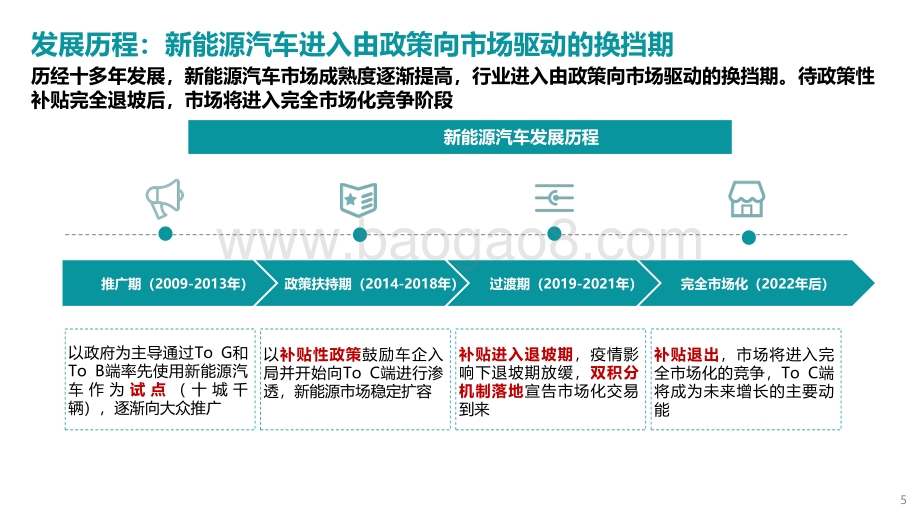 发展历程：新能源汽车进入由政策向市场驱动的换挡期

历经十多年发展，新能源汽车市场成熟度逐渐提高，行业进入由政策向市场驱动的换挡期。待政策性补贴完全退坡后，市场将进入完全市场化竞争阶段

新能源汽车发展历程

www.baogao8.com

推广期（2009-2013年）

政策扶持期（2014-2018年）

过渡期（2019-2021年）

完全市场化（2022年后）

以政府为主导通过To G和To B端率先使用新能源汽车作为试点（十城千辆），逐渐向大众推广

以补贴性政策鼓励车企入局并开始向To C端进行渗透，新能源市场稳定扩容

补贴进入退坡期，疫情影响下退坡期放缓，双积分机制落地宣告市场化交易到来

补贴退出，市场将进入完全市场化的竞争，To C端将成为未来增长的主要动能

5